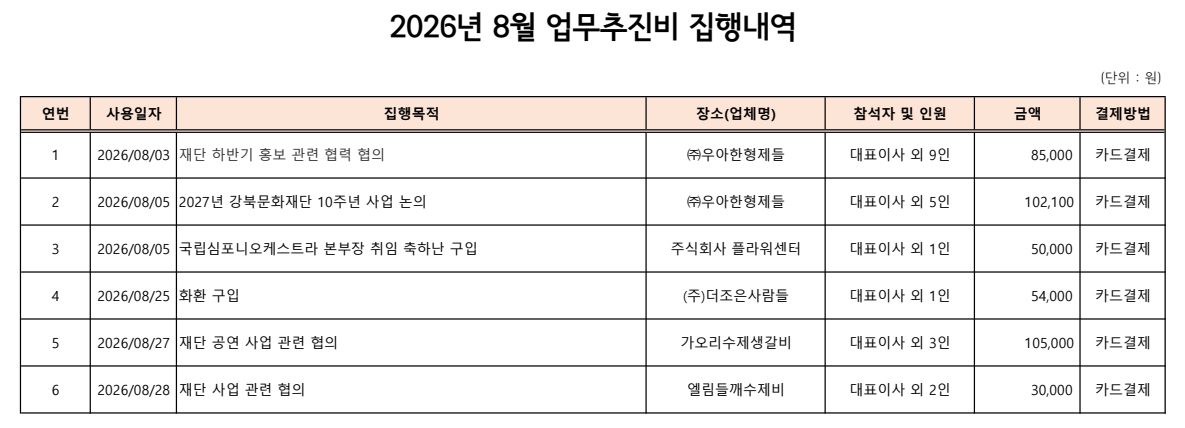 2026년 8월 업무추진비 집행내역

(단위 : 원)

| 연번 | 사용일자 | 집행목적 | 장소(업체명) | 참석자 및 인원 | 금액 | 결제방법 |
|---|---|---|---|---|---|---|
| 1 | 2026/08/03 | 재단 하반기 홍보 관련 협력 협의 | ㈜우아한형제들 | 대표이사 외 9인 | 85,000 | 카드결제 |
| 2 | 2026/08/05 | 2027년 강북문화재단 10주년 사업 논의 | ㈜우아한형제들 | 대표이사 외 5인 | 102,100 | 카드결제 |
| 3 | 2026/08/05 | 국립심포니오케스트라 본부장 취임 축하난 구입 | 주식회사 플라워센터 | 대표이사 외 1인 | 50,000 | 카드결제 |
| 4 | 2026/08/25 | 화환 구입 | (주)더조은사람들 | 대표이사 외 1인 | 54,000 | 카드결제 |
| 5 | 2026/08/27 | 재단 공연 사업 관련 협의 | 가오리수제생갈비 | 대표이사 외 3인 | 105,000 | 카드결제 |
| 6 | 2026/08/28 | 재단 사업 관련 협의 | 엘림들깨수제비 | 대표이사 외 2인 | 30,000 | 카드결제 |